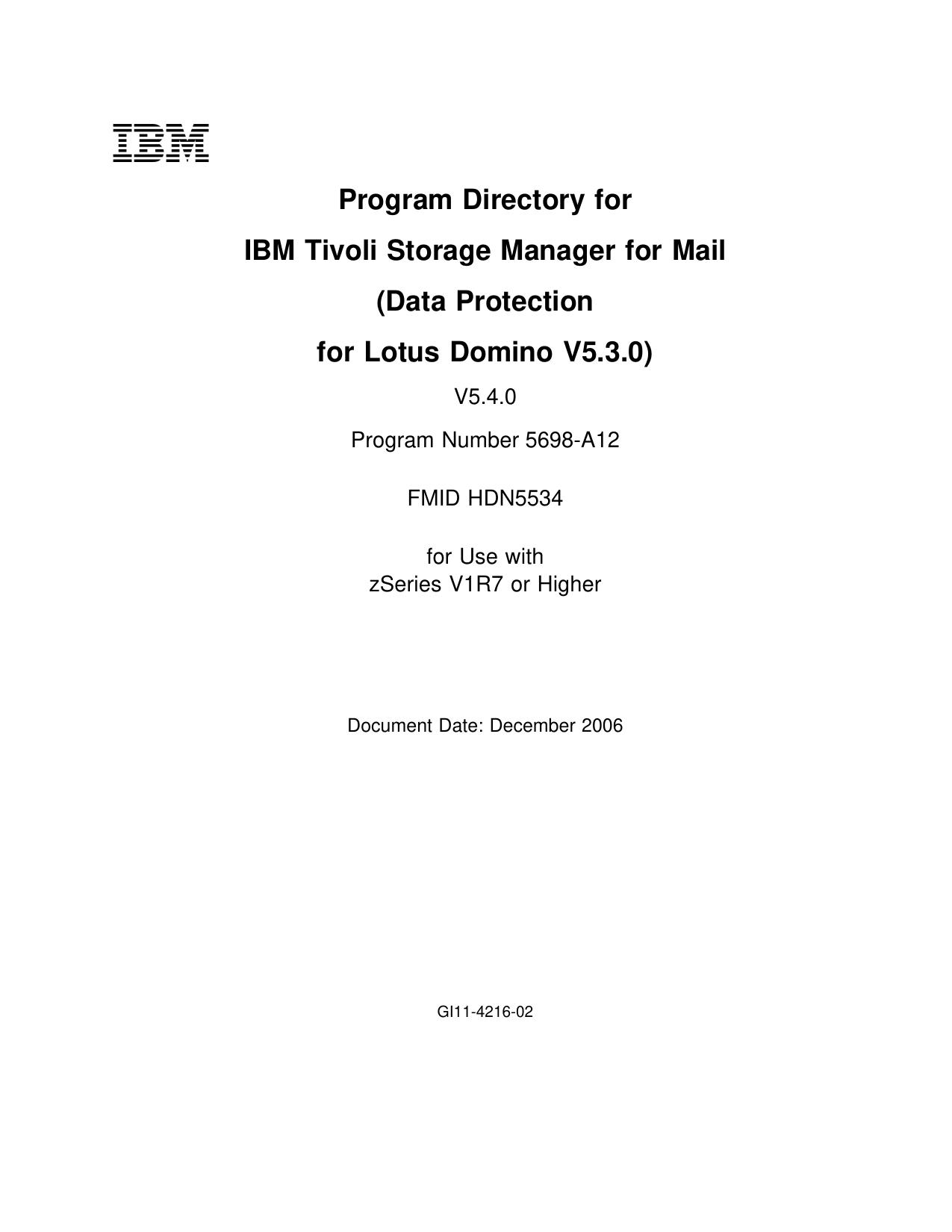 IBM

Program Directory for

IBM Tivoli Storage Manager for Mail

(Data Protection

for Lotus Domino V5.3.0)

V5.4.0

Program Number 5698-A12

FMID HDN5534

for Use with
zSeries V1R7 or Higher

Document Date: December 2006

GI11-4216-02